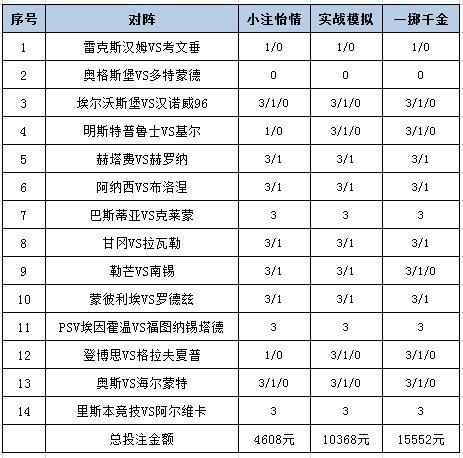 | 序号 | 对阵 | 小注怡情 | 实战模拟 | 一掷千金 |
|---|---|---|---|---|
| 1 | 雷克斯汉姆VS考文垂 | 1/0 | 1/0 | 1/0 |
| 2 | 奥格斯堡VS多特蒙德 | 0 | 0 | 0 |
| 3 | 埃尔沃斯堡VS汉诺威96 | 3/1/0 | 3/1/0 | 3/1/0 |
| 4 | 明斯特普鲁士VS基尔 | 1/0 | 3/1/0 | 3/1/0 |
| 5 | 赫塔费VS赫罗纳 | 3/1 | 3/1 | 3/1 |
| 6 | 阿纳西VS布洛涅 | 3/1 | 3/1 | 3/1 |
| 7 | 巴斯蒂亚VS克莱蒙 | 3 | 3 | 3 |
| 8 | 甘冈VS拉瓦勒 | 3/1 | 3/1 | 3/1 |
| 9 | 勒芒VS南锡 | 3/1 | 3/1 | 3/1/0 |
| 10 | 蒙彼利埃VS罗德兹 | 3/1 | 3/1 | 3/1 |
| 11 | PSV埃因霍温VS福图纳锡塔德 | 3 | 3 | 3 |
| 12 | 登博思VS格拉夫夏普 | 1/0 | 3/1/0 | 3/1/0 |
| 13 | 奥斯VS海尔蒙特 | 3/1/0 | 3/1/0 | 3/1/0 |
| 14 | 里斯本竞技VS阿尔维卡 | 3 | 3 | 3 |
| | 总投注金额 | 4608元 | 10368元 | 15552元 |